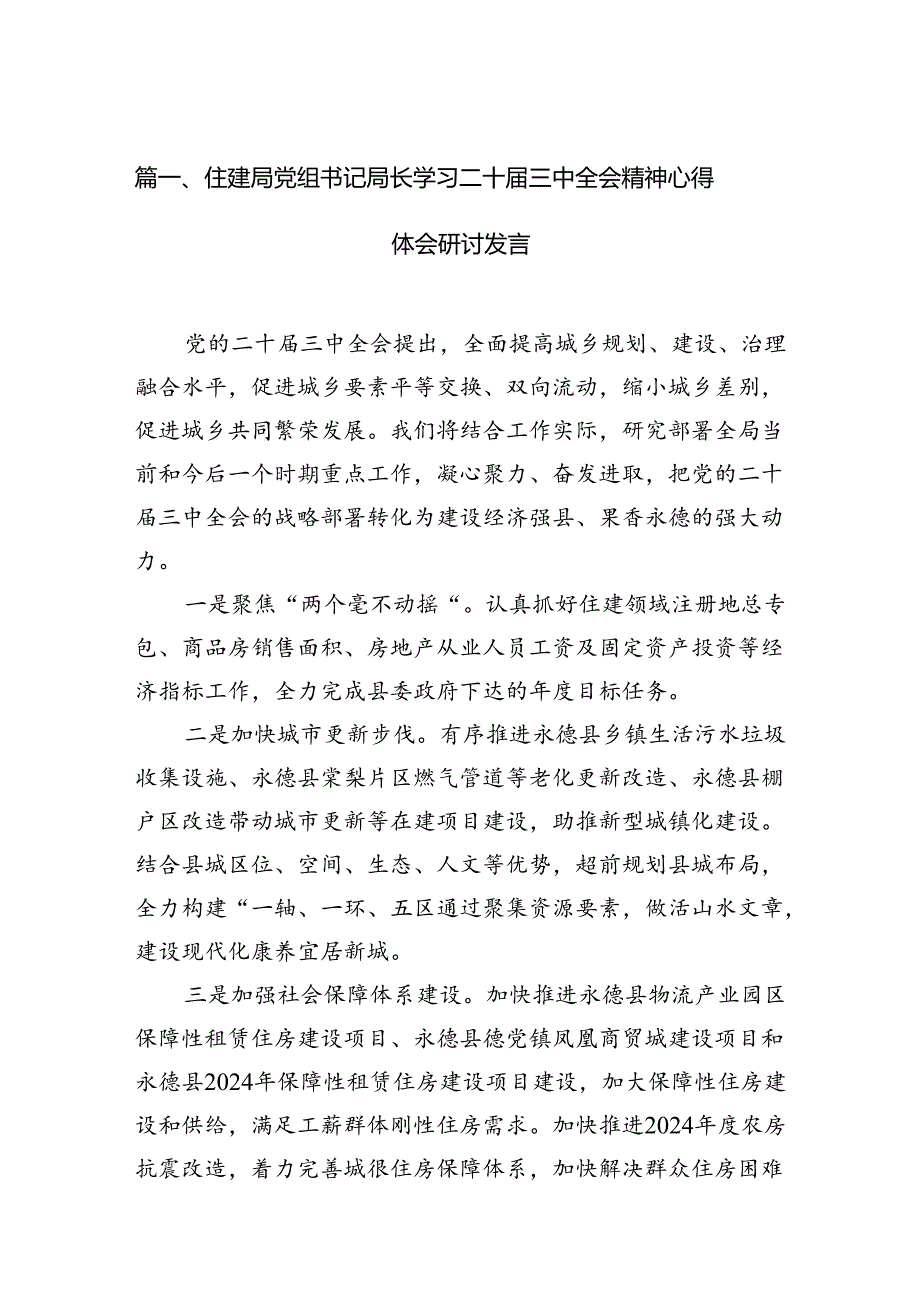 篇一、住建局党组书记局长学习二十届三中全会精神心得体会研讨发言

党的二十届三中全会提出，全面提高城乡规划、建设、治理融合水平，促进城乡要素平等交换、双向流动，缩小城乡差别，促进城乡共同繁荣发展。我们将结合工作实际，研究部署全局当前和今后一个时期重点工作，凝心聚力、奋发进取，把党的二十届三中全会的战略部署转化为建设经济强县、果香永德的强大动力。

一是聚焦“两个毫不动摇“。认真抓好住建领域注册地总专包、商品房销售面积、房地产从业人员工资及固定资产投资等经济指标工作，全力完成县委政府下达的年度目标任务。

二是加快城市更新步伐。有序推进永德县乡镇生活污水垃圾收集设施、永德县棠梨片区燃气管道等老化更新改造、永德县棚户区改造带动城市更新等在建项目建设，助推新型城镇化建设。结合县城区位、空间、生态、人文等优势，超前规划县城布局，全力构建“一轴、一环、五区通过聚集资源要素，做活山水文章，建设现代化康养宜居新城。

三是加强社会保障体系建设。加快推进永德县物流产业园区保障性租赁住房建设项目、永德县德党镇凤凰商贸城建设项目和永德县2024年保障性租赁住房建设项目建设，加大保障性住房建设和供给，满足工薪群体刚性住房需求。加快推进2024年度农房抗震改造，着力完善城很住房保障体系，加快解决群众住房困难